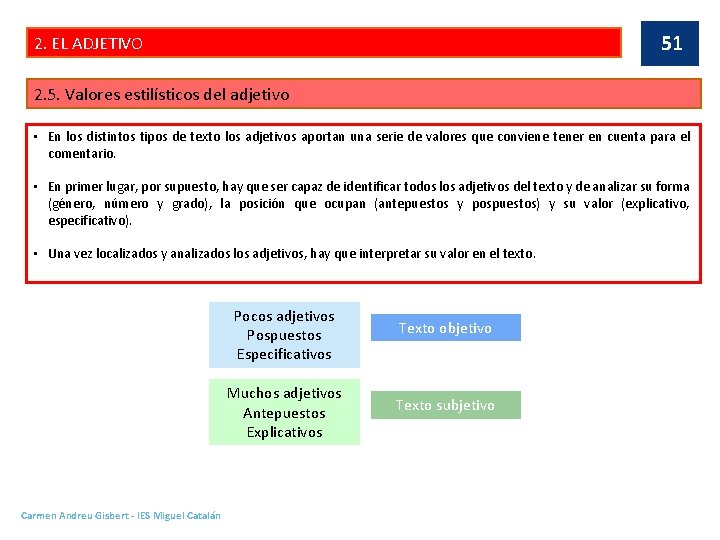 2. EL ADJETIVO

51

2.5. Valores estilísticos del adjetivo

• En los distintos tipos de texto los adjetivos aportan una serie de valores que conviene tener en cuenta para el comentario.

• En primer lugar, por supuesto, hay que ser capaz de identificar todos los adjetivos del texto y de analizar su forma (género, número y grado), la posición que ocupan (antepuestos y pospuestos) y su valor (explicativo, especificativo).

• Una vez localizados y analizados los adjetivos, hay que interpretar su valor en el texto.

Pocos adjetivos
Pospuestos
Especificativos

Texto objetivo

Muchos adjetivos
Antepuestos
Explicativos

Texto subjetivo

Carmen Andreu Gisbert - IES Miguel Catalán